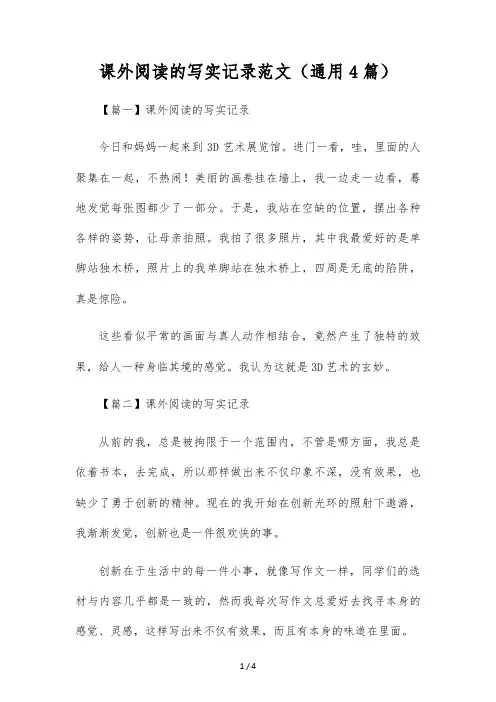 课外阅读的写实记录范文（通用4篇）

【篇一】课外阅读的写实记录

今日和妈妈一起来到3D艺术展览馆。进门一看，哇，里面的人聚集在一起，不热闹！美丽的画卷挂在墙上，我一边走一边看，蓦地发觉每张图都少了一部分。于是，我站在空缺的位置，摆出各种各样的姿势，让母亲拍照。我拍了很多照片，其中我最爱好的是单脚站独木桥，照片上的我单脚站在独木桥上，四周是无底的陷阱，真是惊险。

这些看似平常的画面与真人动作相结合，竟然产生了独特的效果，给人一种身临其境的感觉。我认为这就是3D艺术的玄妙。

【篇二】课外阅读的写实记录

从前的我，总是被拘限于一个范围内，不管是哪方面，我总是依着书本，去完成，所以那样做出来不仅印象不深，没有效果，也缺少了勇于创新的精神。现在的我开始在创新光环的照射下遨游，我渐渐发觉，创新也是一件很欢快的事。

创新在于生活中的每一件小事，就像写作文一样，同学们的选材与内容几乎都是一致的，然而我每次写作文总爱好去找寻本身的感觉、灵感，这样写出来不仅有效果，而且有本身的味道在里面。

1 / 4